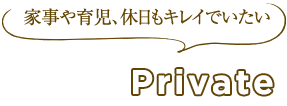 家事や育児、休日もキレイでいたい

Private